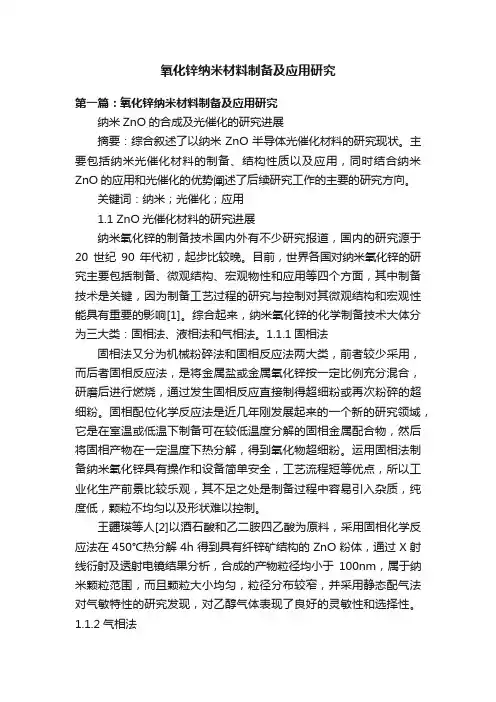 氧化锌纳米材料制备及应用研究

第一篇：氧化锌纳米材料制备及应用研究

纳米 ZnO 的合成及光催化的研究进展

摘要：综合叙述了以纳米 ZnO 半导体光催化材料的研究现状。主要包括纳米光催化材料的制备、结构性质以及应用，同时结合纳米 ZnO 的应用和光催化的优势阐述了后续研究工作的主要的研究方向。

关键词：纳米；光催化；应用

1.1 ZnO 光催化材料的研究进展

纳米氧化锌的制备技术国内外有不少研究报道，国内的研究源于 20 世纪 90 年代初，起步比较晚。目前，世界各国对纳米氧化锌的研究主要包括制备、微观结构、宏观物性和应用等四个方面，其中制备技术是关键，因为制备工艺过程的研究与控制对其微观结构和宏观性能具有重要的影响[1]。综合起来，纳米氧化锌的化学制备技术大体分为三大类：固相法、液相法和气相法。1.1.1 固相法

固相法又分为机械粉碎法和固相反应法两大类，前者较少采用，而后者固相反应法，是将金属盐或金属氧化锌按一定比例充分混合，研磨后进行燃烧，通过发生固相反应直接制得超细粉或再次粉碎的超细粉。固相配位化学反应法是近几年刚发展起来的一个新的研究领域，它是在室温或低温下制备可在较低温度分解的固相金属配合物，然后将固相产物在一定温度下热分解，得到氧化物超细粉。运用固相法制备纳米氧化锌具有操作和设备简单安全，工艺流程短等优点，所以工业化生产前景比较乐观，其不足之处是制备过程中容易引入杂质，纯度低，颗粒不均匀以及形状难以控制。

王疆瑛等人[2]以酒石酸和乙二胺四乙酸为原料，采用固相化学反应法在 450°C热分解 4h 得到具有纤锌矿结构的 ZnO 粉体，通过 X 射线衍射及透射电镜结果分析，合成的产物粒径均小于 100nm，属于纳米颗粒范围，而且颗粒大小均匀，粒径分布较窄，并采用静态配气法对气敏特性的研究发现，对乙醇气体表现了良好的灵敏性和选择性。

1.1.2 气相法